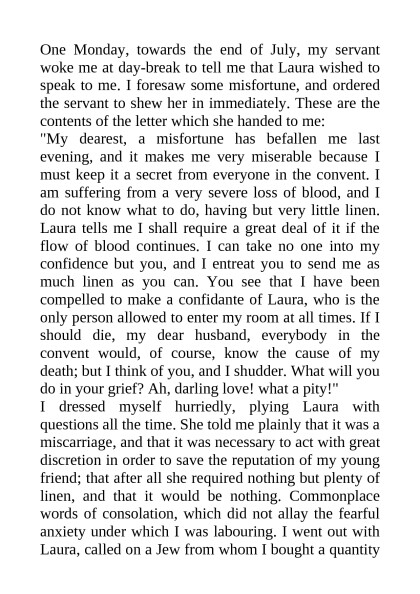 One Monday, towards the end of July, my servant woke me at day-break to tell me that Laura wished to speak to me. I foresaw some misfortune, and ordered the servant to shew her in immediately. These are the contents of the letter which she handed to me:

"My dearest, a misfortune has befallen me last evening, and it makes me very miserable because I must keep it a secret from everyone in the convent. I am suffering from a very severe loss of blood, and I do not know what to do, having but very little linen. Laura tells me I shall require a great deal of it if the flow of blood continues. I can take no one into my confidence but you, and I entreat you to send me as much linen as you can. You see that I have been compelled to make a confidante of Laura, who is the only person allowed to enter my room at all times. If I should die, my dear husband, everybody in the convent would, of course, know the cause of my death; but I think of you, and I shudder. What will you do in your grief? Ah, darling love! what a pity!"

I dressed myself hurriedly, plying Laura with questions all the time. She told me plainly that it was a miscarriage, and that it was necessary to act with great discretion in order to save the reputation of my young friend; that after all she required nothing but plenty of linen, and that it would be nothing. Commonplace words of consolation, which did not allay the fearful anxiety under which I was labouring. I went out with Laura, called on a Jew from whom I bought a quantity